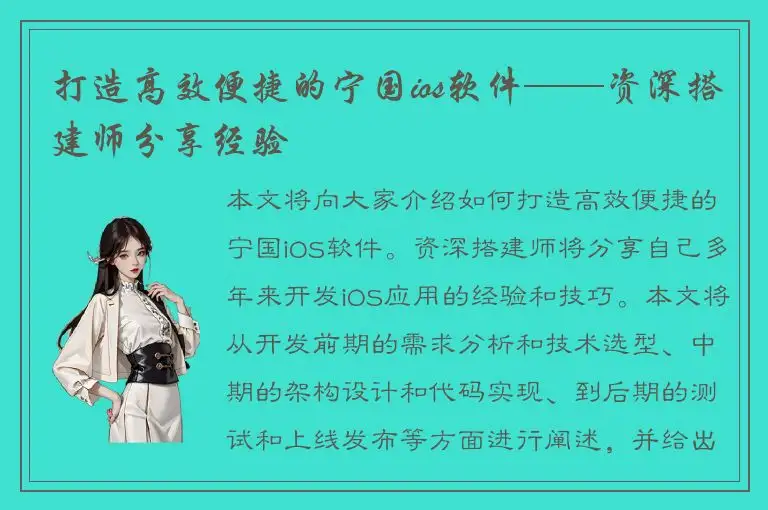 打造高效便捷的宁国ios软件——资深搭建师分享经验

本文将向大家介绍如何打造高效便捷的宁国iOS软件。资深搭建师将分享自己多年来开发iOS应用的经验和技巧。本文将从开发前期的需求分析和技术选型、中期的架构设计和代码实现、到后期的测试和上线发布等方面进行阐述，并给出